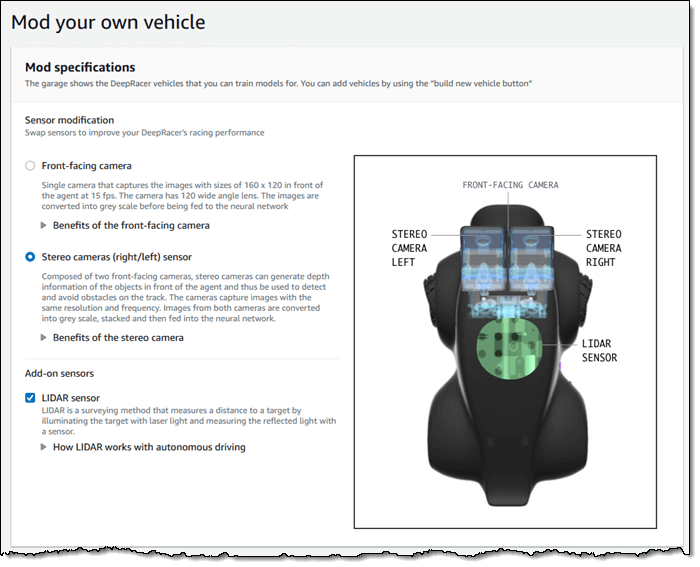 Mod your own vehicle

Mod specifications
The garage shows the DeepRacer vehicles that you can train models for. You can add vehicles by using the "build new vehicle button"

Sensor modification
Swap sensors to improve your DeepRacer's racing performance

Front-facing camera
Single camera that captures the images with sizes of 160 x 120 in front of the agent at 15 fps. The camera has 120 wide angle lens. The images are converted into grey scale before being fed to the neural network

Benefits of the front-facing camera

Stereo cameras (right/left) sensor
Composed of two front-facing cameras, stereo cameras can generate depth information of the objects in front of the agent and thus be used to detect and avoid obstacles on the track. The cameras capture images with the same resolution and frequency. Images from both cameras are converted into grey scale, stacked and then fed into the neural network.

Benefits of the stereo camera

Add-on sensors

LIDAR sensor
LIDAR is a surveying method that measures a distance to a target by illuminating the target with laser light and measuring the reflected light with a sensor.

How LIDAR works with autonomous driving

FRONT-FACING CAMERA
STEREO CAMERA LEFT
STEREO CAMERA RIGHT
LIDAR SENSOR